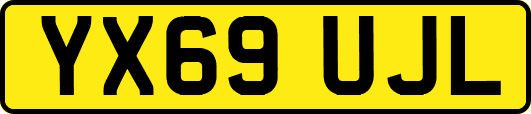 YX69 UJL